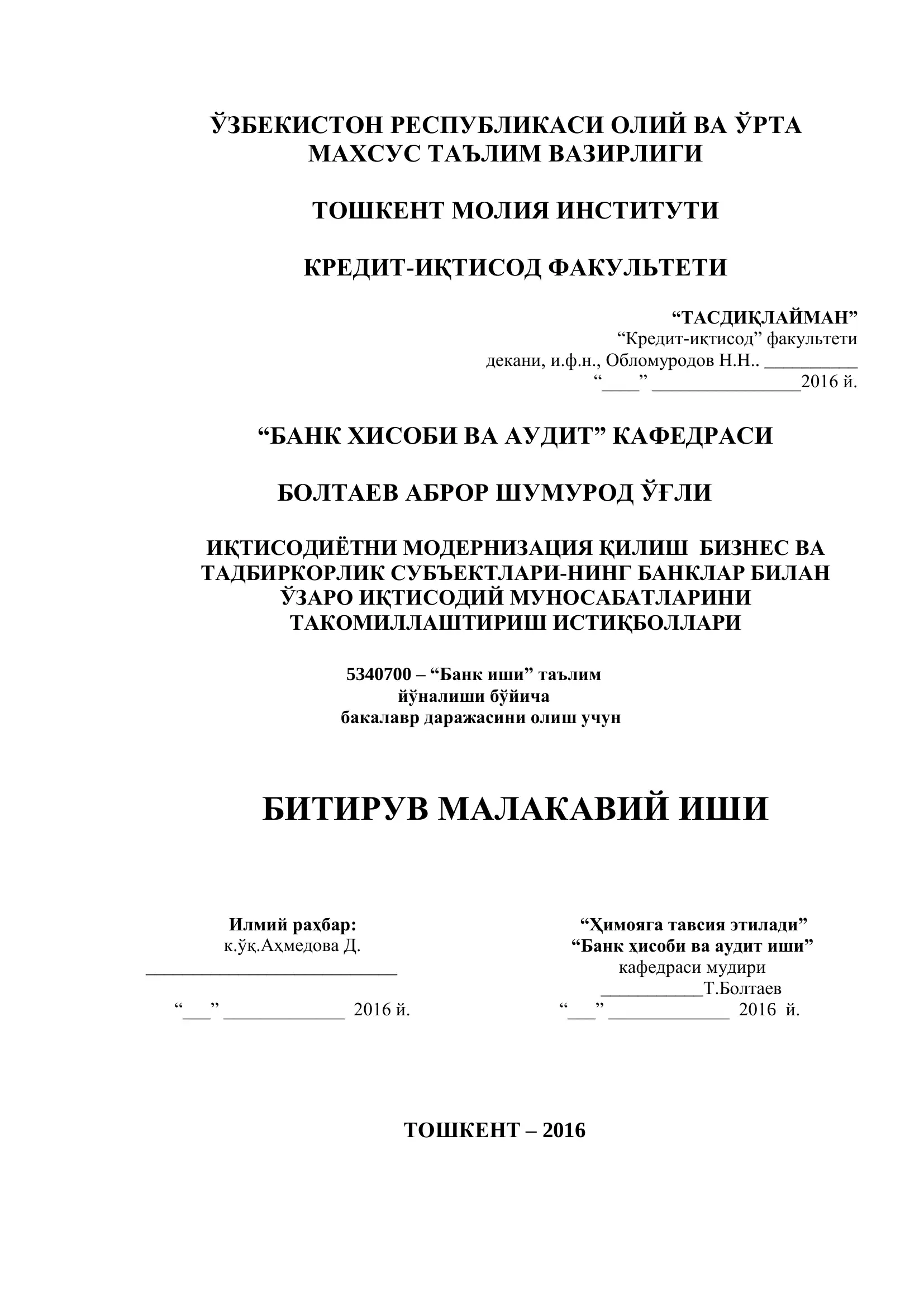 ЎЗБЕКИСТОН РЕСПУБЛИКАСИ ОЛИЙ ВА ЎРТА МАХСУС ТАЪЛИМ ВАЗИРЛИГИ

ТОШКЕНТ МОЛИЯ ИНСТИТУТИ

КРЕДИТ-ИҚТИСОД ФАКУЛЬТЕТИ

“ТАСДИҚЛАЙМАН”
“Кредит-иқтисод” факультети
декани, и.ф.н., Обломуродов Н.Н.. __________
“____” ________________2016 й.

“БАНК ХИСОБИ ВА АУДИТ” КАФЕДРАСИ

БОЛТАЕВ АБРОР ШУМУРОД ЎҒЛИ

ИҚТИСОДИЁТНИ МОДЕРНИЗАЦИЯ ҚИЛИШ БИЗНЕС ВА ТАДБИРКОРЛИК СУБЪЕКТЛАРИ-НИНГ БАНКЛАР БИЛАН ЎЗАРО ИҚТИСОДИЙ МУНОСАБАТЛАРИНИ ТАКОМИЛЛАШТИРИШ ИСТИҚБОЛЛАРИ

5340700 – “Банк иши” таълим
йўналиши бўйича
бакалавр даражасини олиш учун

БИТИРУВ МАЛАКАВИЙ ИШИ

Илмий раҳбар:
к.ўқ.Аҳмедова Д.
___________________________
“___” _____________ 2016 й.

“Ҳимояга тавсия этилади”
“Банк ҳисоби ва аудит иши”
кафедраси мудири
___________Т.Болтаев
“___” _____________ 2016 й.

ТОШКЕНТ – 2016